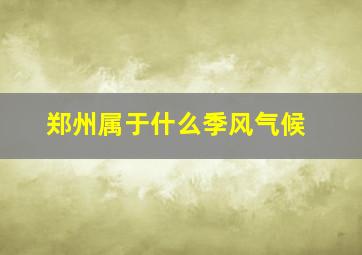 郑州属于什么季风气候